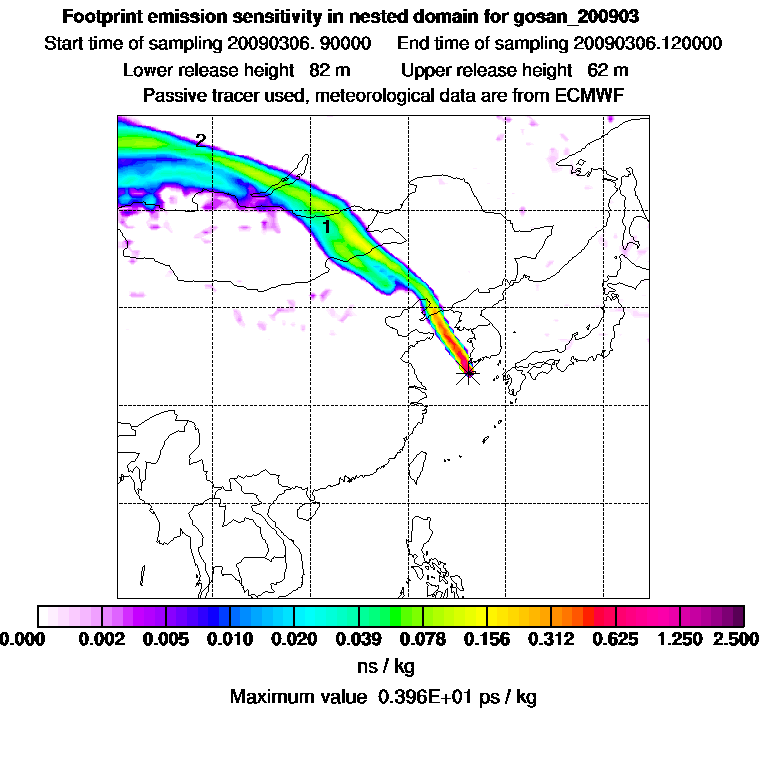 Footprint emission sensitivity in nested domain for gosan_200903

Start time of sampling 20090306. 90000 End time of sampling 20090306.120000

Lower release height 82 m Upper release height 62 m

Passive tracer used, meteorological data are from ECMWF

2

1

0.000 0.002 0.005 0.010 0.020 0.039 0.078 0.156 0.312 0.625 1.250 2.500

ns / kg

Maximum value 0.396E+01 ps / kg